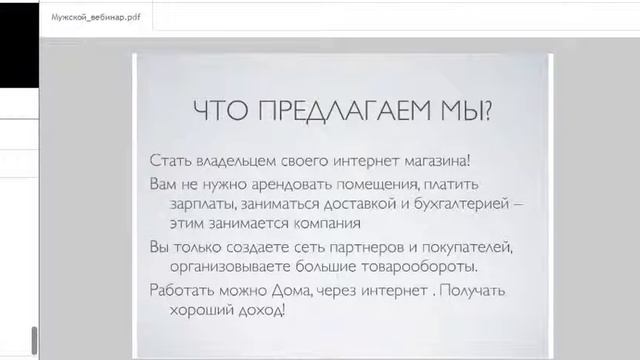 Мужской_вебинар.pdf

ЧТО ПРЕДЛАГАЕМ МЫ?

Стать владельцем своего интернет магазина!

Вам не нужно арендовать помещения, платить зарплаты, заниматься доставкой и бухгалтерией – этим занимается компания

Вы только создаете сеть партнеров и покупателей, организовываете большие товарообороты.

Работать можно Дома, через интернет . Получать хороший доход!